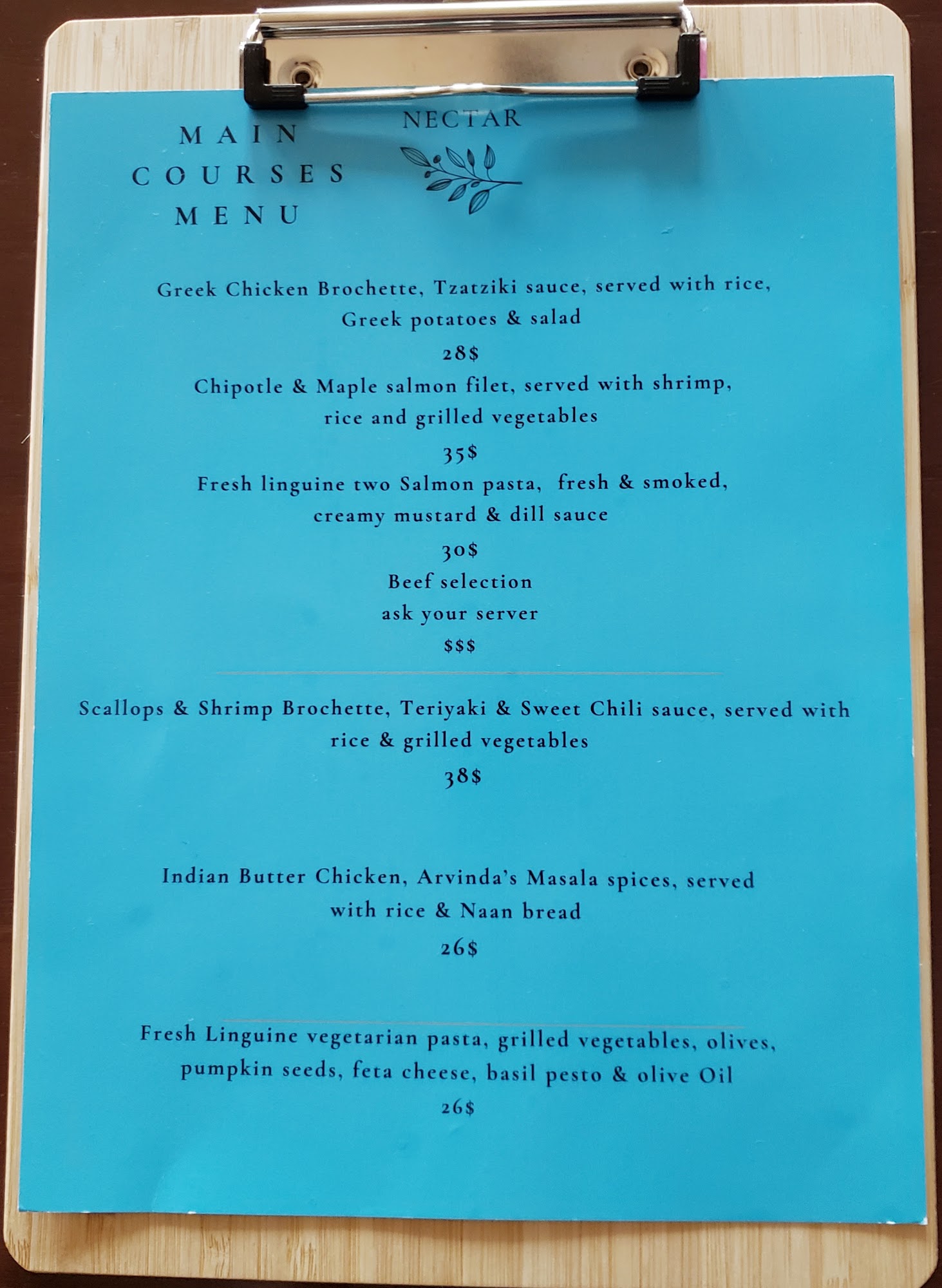 MAIN
COURSES
MENU

NECTAR

Greek Chicken Brochette, Tzatziki sauce, served with rice, Greek potatoes & salad

28$

Chipotle & Maple salmon filet, served with shrimp, rice and grilled vegetables

35$

Fresh linguine two Salmon pasta, fresh & smoked, creamy mustard & dill sauce

30$

Beef selection
ask your server
$$$

Scallops & Shrimp Brochette, Teriyaki & Sweet Chili sauce, served with rice & grilled vegetables

38$

Indian Butter Chicken, Arvinda's Masala spices, served with rice & Naan bread

26$

Fresh Linguine vegetarian pasta, grilled vegetables, olives, pumpkin seeds, feta cheese, basil pesto & olive Oil

26$